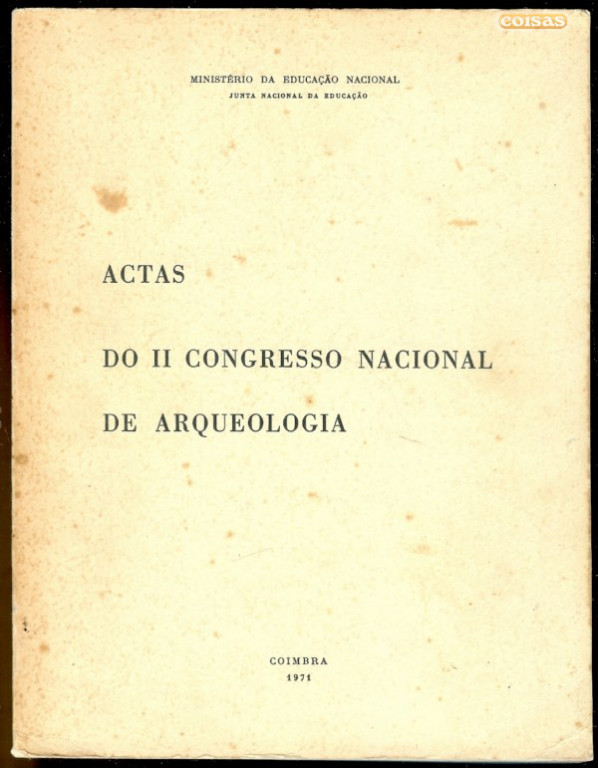 coisas

MINISTÉRIO DA EDUCAÇÃO NACIONAL
JUNTA NACIONAL DA EDUCAÇÃO

ACTAS

DO II CONGRESSO NACIONAL

DE ARQUEOLOGIA

COIMBRA
1971